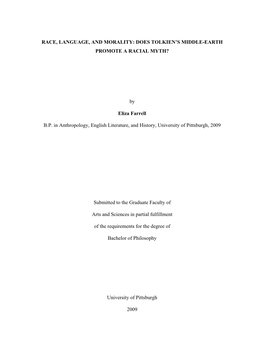 RACE, LANGUAGE, AND MORALITY: DOES TOLKIEN'S MIDDLE-EARTH PROMOTE A RACIAL MYTH?

by

Eliza Farrell

B.P. in Anthropology, English Literature, and History, University of Pittsburgh, 2009

Submitted to the Graduate Faculty of

Arts and Sciences in partial fulfillment

of the requirements for the degree of

Bachelor of Philosophy

University of Pittsburgh

2009